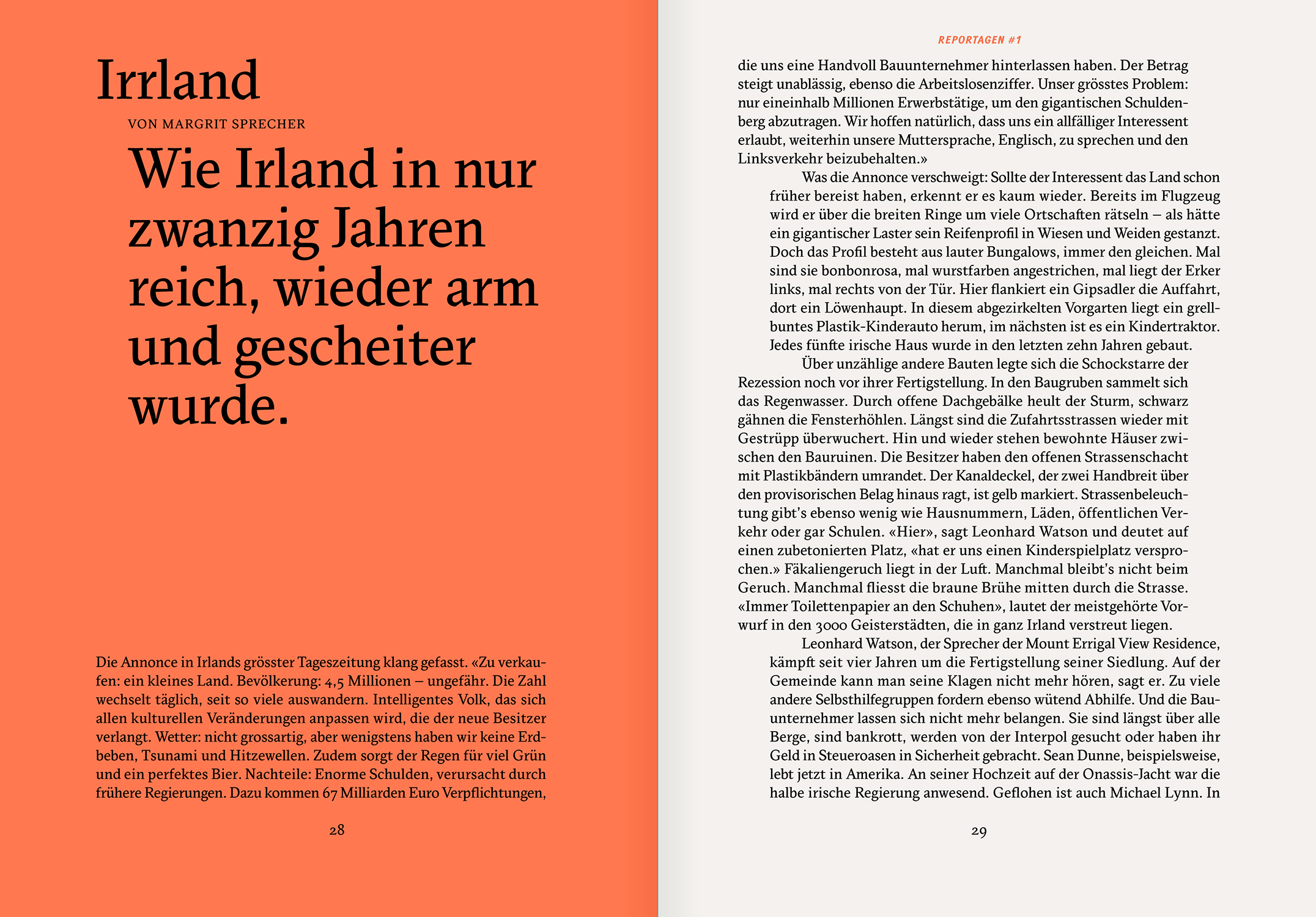 Irrland

VON MARGRIT SPRECHER

Wie Irland in nur zwanzig Jahren reich, wieder arm und gescheiter wurde.

Die Annonce in Irlands grösster Tageszeitung klang gefasst. «Zu verkaufen: ein kleines Land. Bevölkerung: 4,5 Millionen – ungefähr. Die Zahl wechselt täglich, seit so viele auswandern. Intelligentes Volk, das sich allen kulturellen Veränderungen anpassen wird, die der neue Besitzer verlangt. Wetter: nicht grossartig, aber wenigstens haben wir keine Erdbeben, Tsunami und Hitzewellen. Zudem sorgt der Regen für viel Grün und ein perfektes Bier. Nachteile: Enorme Schulden, verursacht durch frühere Regierungen. Dazu kommen 67 Milliarden Euro Verpflichtungen,

28

REPORTAGEN #1

die uns eine Handvoll Bauunternehmer hinterlassen haben. Der Betrag steigt unablässig, ebenso die Arbeitslosenziffer. Unser grösstes Problem: nur eineinhalb Millionen Erwerbstätige, um den gigantischen Schuldenberg abzutragen. Wir hoffen natürlich, dass uns ein allfälliger Interessent erlaubt, weiterhin unsere Muttersprache, Englisch, zu sprechen und den Linksverkehr beizubehalten.»

Was die Annonce verschweigt: Sollte der Interessent das Land schon früher bereist haben, erkennt er es kaum wieder. Bereits im Flugzeug wird er über die breiten Ringe um viele Ortschaften rätseln – als hätte ein gigantischer Laster sein Reifenprofil in Wiesen und Weiden gestanzt. Doch das Profil besteht aus lauter Bungalows, immer den gleichen. Mal sind sie bonbonrosa, mal wurstfarben angestrichen, mal liegt der Erker links, mal rechts von der Tür. Hier flankiert ein Gipsadler die Auffahrt, dort ein Löwenhaupt. In diesem abgezirkelten Vorgarten liegt ein grellbuntes Plastik-Kinderauto herum, im nächsten ist es ein Kindertraktor. Jedes fünfte irische Haus wurde in den letzten zehn Jahren gebaut.

Über unzählige andere Bauten legte sich die Schockstarre der Rezession noch vor ihrer Fertigstellung. In den Baugruben sammelt sich das Regenwasser. Durch offene Dachgebälke heult der Sturm, schwarz gähnen die Fensterhöhlen. Längst sind die Zufahrtsstrassen wieder mit Gestrüpp überwuchert. Hin und wieder stehen bewohnte Häuser zwischen den Bauruinen. Die Besitzer haben den offenen Strassenschacht mit Plastikbändern umrandet. Der Kanaldeckel, der zwei Handbreit über den provisorischen Belag hinaus ragt, ist gelb markiert. Strassenbeleuchtung gibt's ebenso wenig wie Hausnummern, Läden, öffentlichen Verkehr oder gar Schulen. «Hier», sagt Leonhard Watson und deutet auf einen zubetonierten Platz, «hat er uns einen Kinderspielplatz versprochen.» Fäkaliengeruch liegt in der Luft. Manchmal bleibt's nicht beim Geruch. Manchmal fliesst die braune Brühe mitten durch die Strasse. «Immer Toilettenpapier an den Schuhen», lautet der meistgehörte Vorwurf in den 3000 Geisterstädten, die in ganz Irland verstreut liegen.

Leonhard Watson, der Sprecher der Mount Errigal View Residence, kämpft seit vier Jahren um die Fertigstellung seiner Siedlung. Auf der Gemeinde kann man seine Klagen nicht mehr hören, sagt er. Zu viele andere Selbsthilfegruppen fordern ebenso wütend Abhilfe. Und die Bauunternehmer lassen sich nicht mehr belangen. Sie sind längst über alle Berge, sind bankrott, werden von der Interpol gesucht oder haben ihr Geld in Steueroasen in Sicherheit gebracht. Sean Dunne, beispielsweise, lebt jetzt in Amerika. An seiner Hochzeit auf der Onassis-Jacht war die halbe irische Regierung anwesend. Geflohen ist auch Michael Lynn. In

29